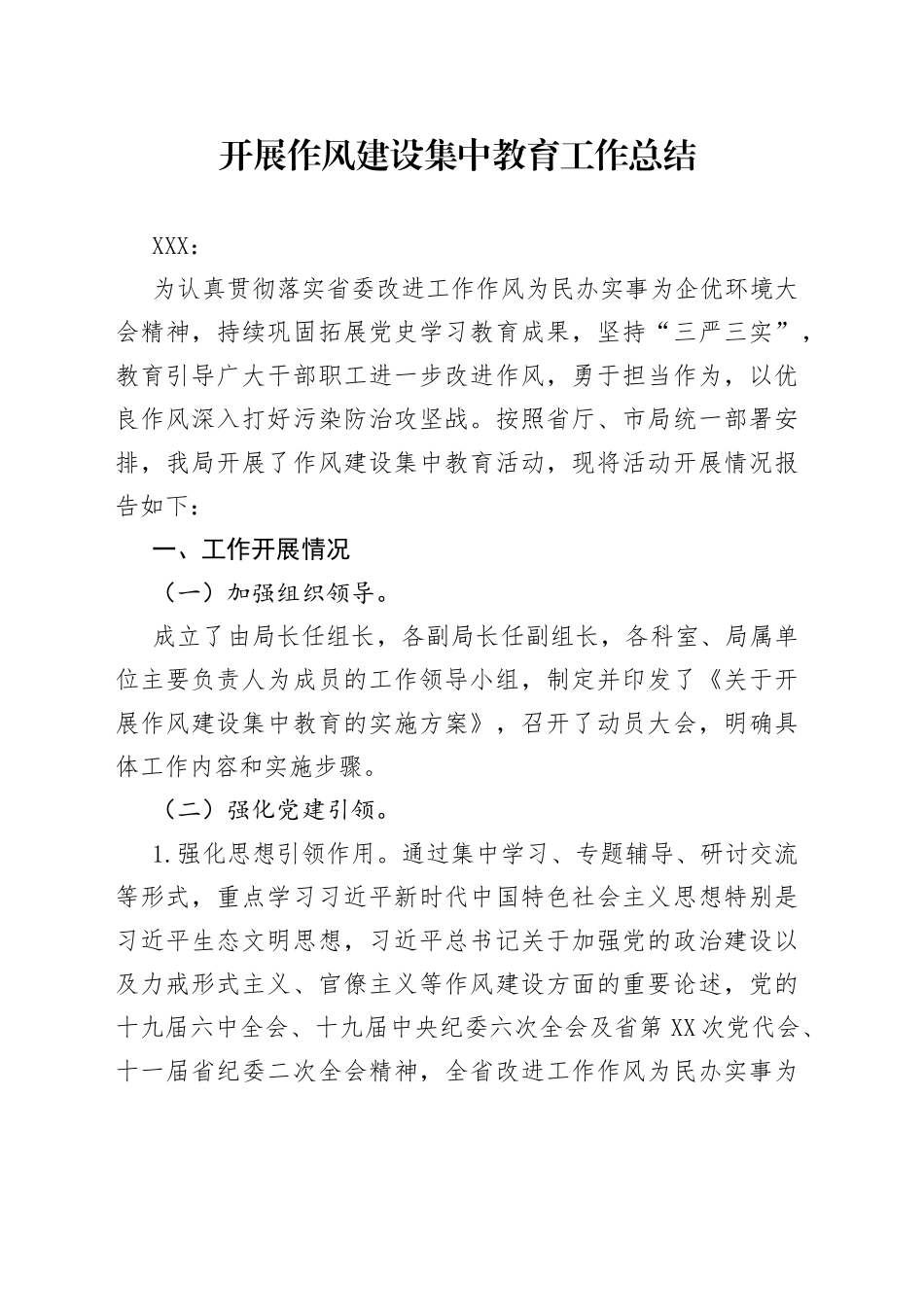 开展作风建设集中教育工作总结

XXX：

为认真贯彻落实省委改进工作作风为民办实事为企优环境大会精神，持续巩固拓展党史学习教育成果，坚持“三严三实”，教育引导广大干部职工进一步改进作风，勇于担当作为，以优良作风深入打好污染防治攻坚战。按照省厅、市局统一部署安排，我局开展了作风建设集中教育活动，现将活动开展情况报告如下：

一、工作开展情况

（一）加强组织领导。

成立了由局长任组长，各副局长任副组长，各科室、局属单位主要负责人为成员的工作领导小组，制定并印发了《关于开展作风建设集中教育的实施方案》，召开了动员大会，明确具体工作内容和实施步骤。

（二）强化党建引领。

1.强化思想引领作用。通过集中学习、专题辅导、研讨交流等形式，重点学习习近平新时代中国特色社会主义思想特别是习近平生态文明思想，习近平总书记关于加强党的政治建设以及力戒形式主义、官僚主义等作风建设方面的重要论述，党的十九届六中全会、十九届中央纪委六次全会及省第XX次党代会、十一届省纪委二次全会精神，全省改进工作作风为民办实事为